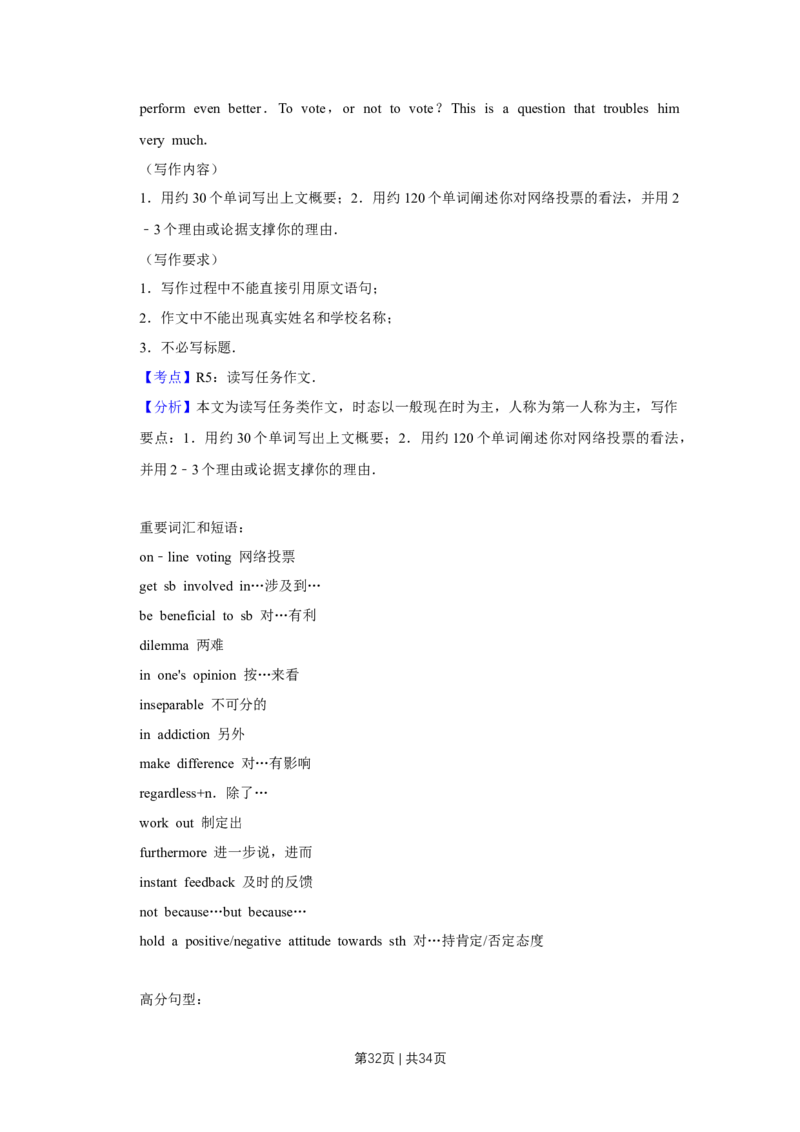 perform even better. To vote, or not to vote? This is a question that troubles him very much.

（写作内容）

1．用约30个单词写出上文概要；2．用约120个单词阐述你对网络投票的看法，并用2﹣3个理由或论据支撑你的理由.

（写作要求）

1．写作过程中不能直接引用原文语句；

2．作文中不能出现真实姓名和学校名称；

3．不必写标题.

【考点】R5：读写任务作文.

【分析】本文为读写任务类作文，时态以一般现在时为主，人称为第一人称为主，写作要点：1．用约30个单词写出上文概要；2．用约120个单词阐述你对网络投票的看法，并用2﹣3个理由或论据支撑你的理由.

重要词汇和短语：

on﹣line voting 网络投票

get sb involved in…涉及到…

be beneficial to sb 对…有利

dilemma 两难

in one's opinion 按…来看

inseparable 不可分的

in addiction 另外

make difference 对…有影响

regardless+n．除了…

work out 制定出

furthermore 进一步说，进而

instant feedback 及时的反馈

not because…but because…

hold a positive/negative attitude towards sth 对…持肯定/否定态度

高分句型：

第32页 | 共34页